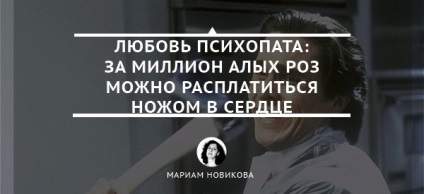 ЛЮБОВЬ ПСИХОПАТА:
ЗА МИЛЛИОН АЛЫХ РОЗ
МОЖНО РАСПЛАТИТЬСЯ
НОЖОМ В СЕРДЦЕ

МАРИАМ НОВИКОВА